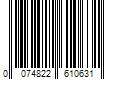 0 074822 610631